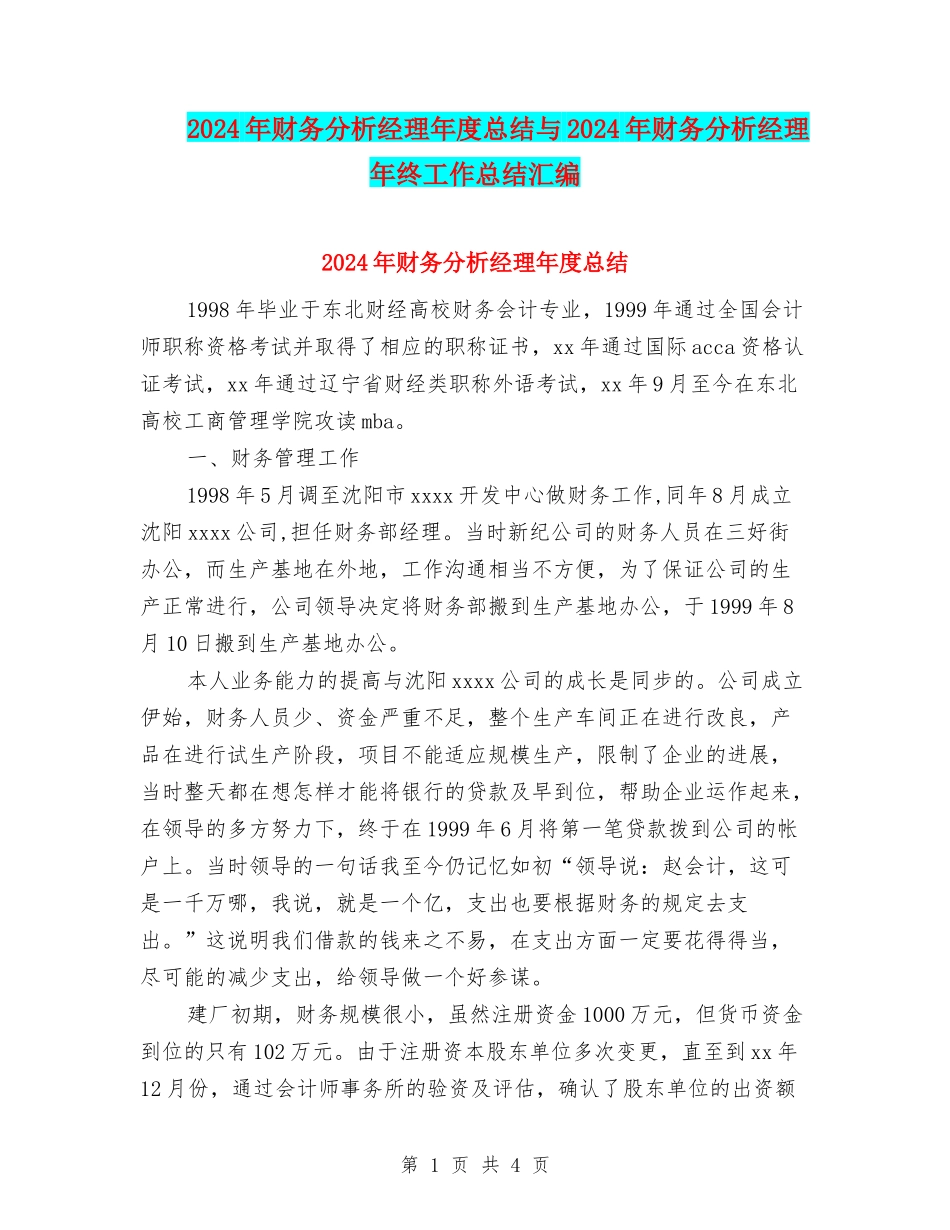 2024年财务分析经理年度总结与2024年财务分析经理年终工作总结汇编

2024年财务分析经理年度总结

1998年毕业于东北财经高校财务会计专业，1999年通过全国会计师职称资格考试并取得了相应的职称证书，xx年通过国际acca资格认证考试，xx年通过辽宁省财经类职称外语考试，xx年9月至今在东北高校工商管理学院攻读mba。

一、财务管理工作

1998年5月调至沈阳市xxxx开发中心做财务工作,同年8月成立沈阳xxxx公司,担任财务部经理。当时新纪公司的财务人员在三好街办公，而生产基地在外地，工作沟通相当不方便，为了保证公司的生产正常进行，公司领导决定将财务部搬到生产基地办公，于1999年8月10日搬到生产基地办公。

本人业务能力的提高与沈阳xxxx公司的成长是同步的。公司成立伊始，财务人员少、资金严重不足，整个生产车间正在进行改良，产品在进行试生产阶段，项目不能适应规模生产，限制了企业的进展，当时整天都在想怎样才能将银行的贷款及早到位，帮助企业运作起来，在领导的多方努力下，终于在1999年6月将第一笔贷款拨到公司的帐户上。当时领导的一句话我至今仍记忆如初“领导说：赵会计，这可是一千万哪，我说，就是一个亿，支出也要根据财务的规定去支出。”这说明我们借款的钱来之不易，在支出方面一定要花得得当，尽可能的减少支出，给领导做一个好参谋。

建厂初期，财务规模很小，虽然注册资金1000万元，但货币资金到位的只有102万元。由于注册资本股东单位多次变更，直至到xx年12月份，通过会计师事务所的验资及评估，确认了股东单位的出资额

第 1 页 共 4 页